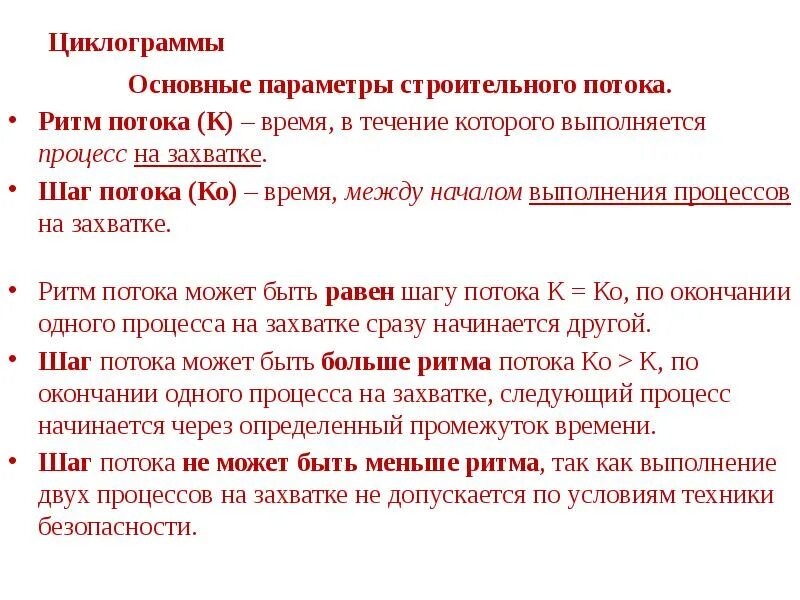 Циклограммы

Основные параметры строительного потока.

• Ритм потока (К) – время, в течение которого выполняется процесс на захватке.

• Шаг потока (Ко) – время, между началом выполнения процессов на захватке.

• Ритм потока может быть равен шагу потока К = Ко, по окончании одного процесса на захватке сразу начинается другой.

• Шаг потока может быть больше ритма потока Ко > К, по окончании одного процесса на захватке, следующий процесс начинается через определенный промежуток времени.

• Шаг потока не может быть меньше ритма, так как выполнение двух процессов на захватке не допускается по условиям техники безопасности.